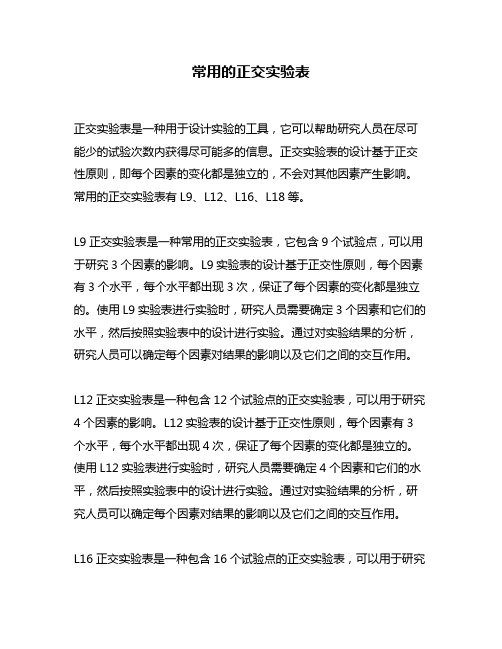 常用的正交实验表

正交实验表是一种用于设计实验的工具，它可以帮助研究人员在尽可能少的试验次数内获得尽可能多的信息。正交实验表的设计基于正交性原则，即每个因素的变化都是独立的，不会对其他因素产生影响。常用的正交实验表有 L9、L12、L16、L18 等。

L9 正交实验表是一种常用的正交实验表，它包含 9 个试验点，可以用于研究 3 个因素的影响。L9 实验表的设计基于正交性原则，每个因素有 3 个水平，每个水平都出现 3 次，保证了每个因素的变化都是独立的。使用 L9 实验表进行实验时，研究人员需要确定 3 个因素和它们的水平，然后按照实验表中的设计进行实验。通过对实验结果的分析，研究人员可以确定每个因素对结果的影响以及它们之间的交互作用。

L12 正交实验表是一种包含 12 个试验点的正交实验表，可以用于研究 4 个因素的影响。L12 实验表的设计基于正交性原则，每个因素有 3 个水平，每个水平都出现 4 次，保证了每个因素的变化都是独立的。使用 L12 实验表进行实验时，研究人员需要确定 4 个因素和它们的水平，然后按照实验表中的设计进行实验。通过对实验结果的分析，研究人员可以确定每个因素对结果的影响以及它们之间的交互作用。

L16 正交实验表是一种包含 16 个试验点的正交实验表，可以用于研究